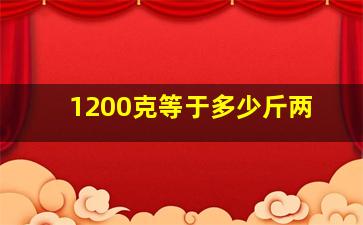 1200克等于多少斤两